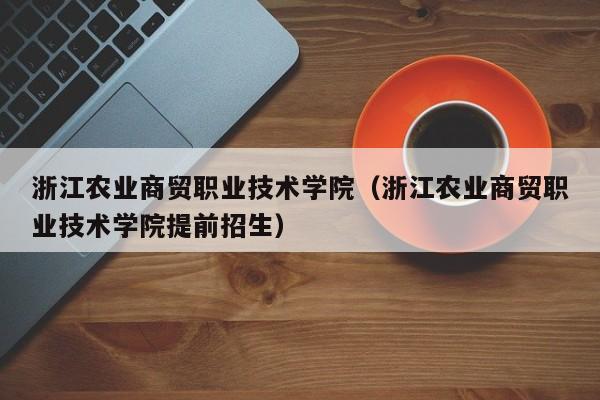 浙江农业商贸职业技术学院（浙江农业商贸职业技术学院提前招生）